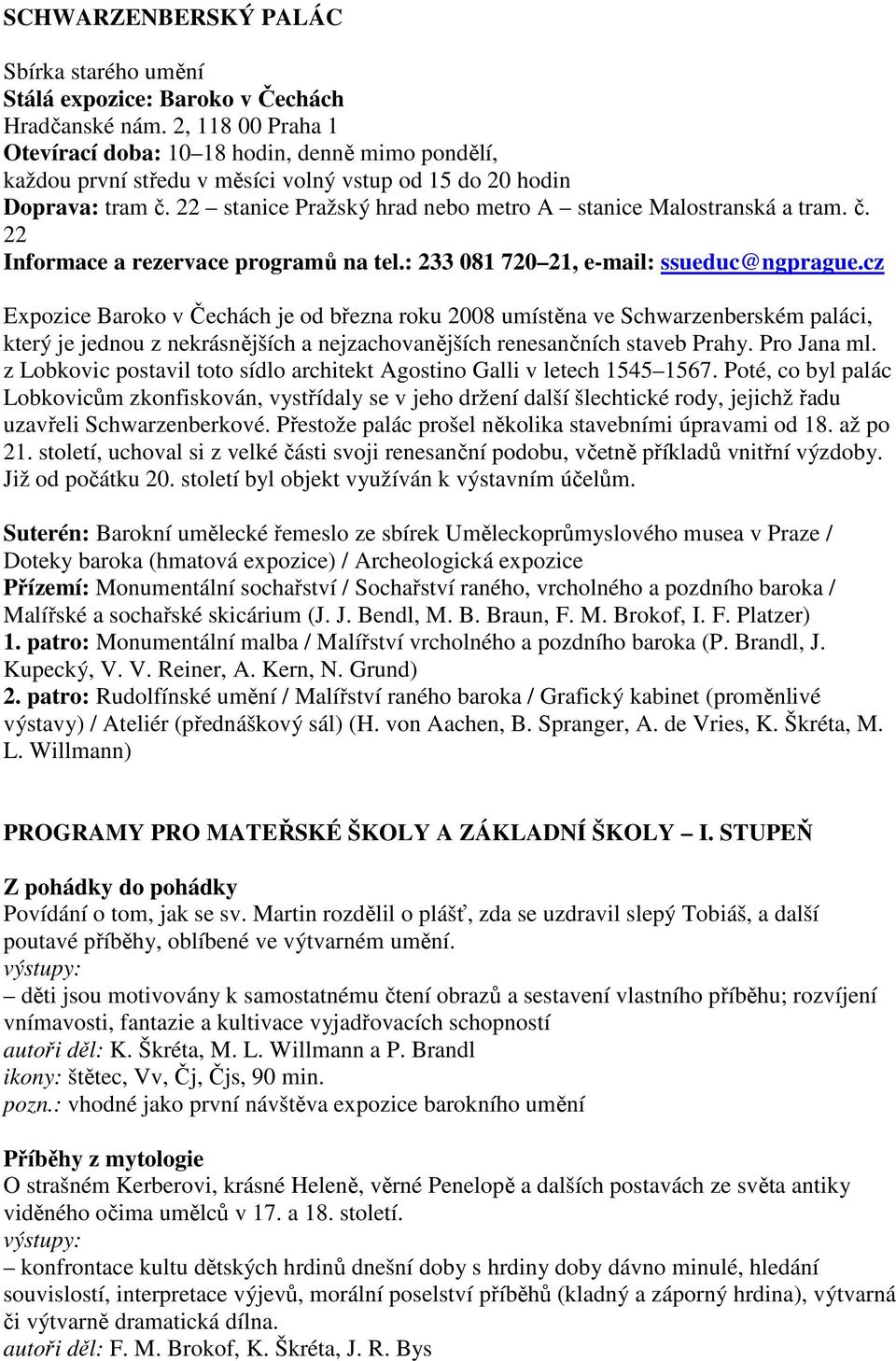 SCHWARZENBERSKÝ PALÁC

Sbírka starého umění
Stálá expozice: Baroko v Čechách
Hradčanské nám. 2, 118 00 Praha 1
Otevírací doba: 10–18 hodin, denně mimo pondělí,
každou první středu v měsíci volný vstup od 15 do 20 hodin
Doprava: tram č. 22 – stanice Pražský hrad nebo metro A – stanice Malostranská a tram. č. 22
Informace a rezervace programů na tel.: 233 081 720–21, e-mail: ssueduc@ngprague.cz

Expozice Baroko v Čechách je od března roku 2008 umístěna ve Schwarzenberském paláci, který je jednou z nekrásnějších a nejzachovanějších renesančních staveb Prahy. Pro Jana ml. z Lobkovic postavil toto sídlo architekt Agostino Galli v letech 1545–1567. Poté, co byl palác Lobkovicům zkonfiskován, vystřídaly se v jeho držení další šlechtické rody, jejichž řadu uzavřeli Schwarzenberkové. Přestože palác prošel několika stavebními úpravami od 18. až po 21. století, uchoval si z velké části svoji renesanční podobu, včetně příkladů vnitřní výzdoby. Již od počátku 20. století byl objekt využíván k výstavním účelům.

Suterén: Barokní umělecké řemeslo ze sbírek Uměleckoprůmyslového musea v Praze / Doteky baroka (hmatová expozice) / Archeologická expozice
Přízemí: Monumentální sochařství / Sochařství raného, vrcholného a pozdního baroka / Malířské a sochařské skicárium (J. J. Bendl, M. B. Braun, F. M. Brokof, I. F. Platzer)
1. patro: Monumentální malba / Malířství vrcholného a pozdního baroka (P. Brandl, J. Kupecký, V. V. Reiner, A. Kern, N. Grund)
2. patro: Rudolfínské umění / Malířství raného baroka / Grafický kabinet (proměnlivé výstavy) / Ateliér (přednáškový sál) (H. von Aachen, B. Spranger, A. de Vries, K. Škréta, M. L. Willmann)

PROGRAMY PRO MATEŘSKÉ ŠKOLY A ZÁKLADNÍ ŠKOLY – I. STUPEŇ

Z pohádky do pohádky
Povídání o tom, jak se sv. Martin rozdělil o plášť, zda se uzdravil slepý Tobiáš, a další poutavé příběhy, oblíbené ve výtvarném umění.
výstupy:
– děti jsou motivovány k samostatnému čtení obrazů a sestavení vlastního příběhu; rozvíjení vnímavosti, fantazie a kultivace vyjadřovacích schopností
autoři děl: K. Škréta, M. L. Willmann a P. Brandl
ikony: štětec, Vv, Čj, Čjs, 90 min.
pozn.: vhodné jako první návštěva expozice barokního umění

Příběhy z mytologie
O strašném Kerberovi, krásné Heleně, věrné Penelopě a dalších postavách ze světa antiky viděného očima umělců v 17. a 18. století.
výstupy:
– konfrontace kultu dětských hrdinů dnešní doby s hrdiny doby dávno minulé, hledání souvislostí, interpretace výjevů, morální poselství příběhů (kladný a záporný hrdina), výtvarná či výtvarně dramatická dílna.
autoři děl: F. M. Brokof, K. Škréta, J. R. Bys